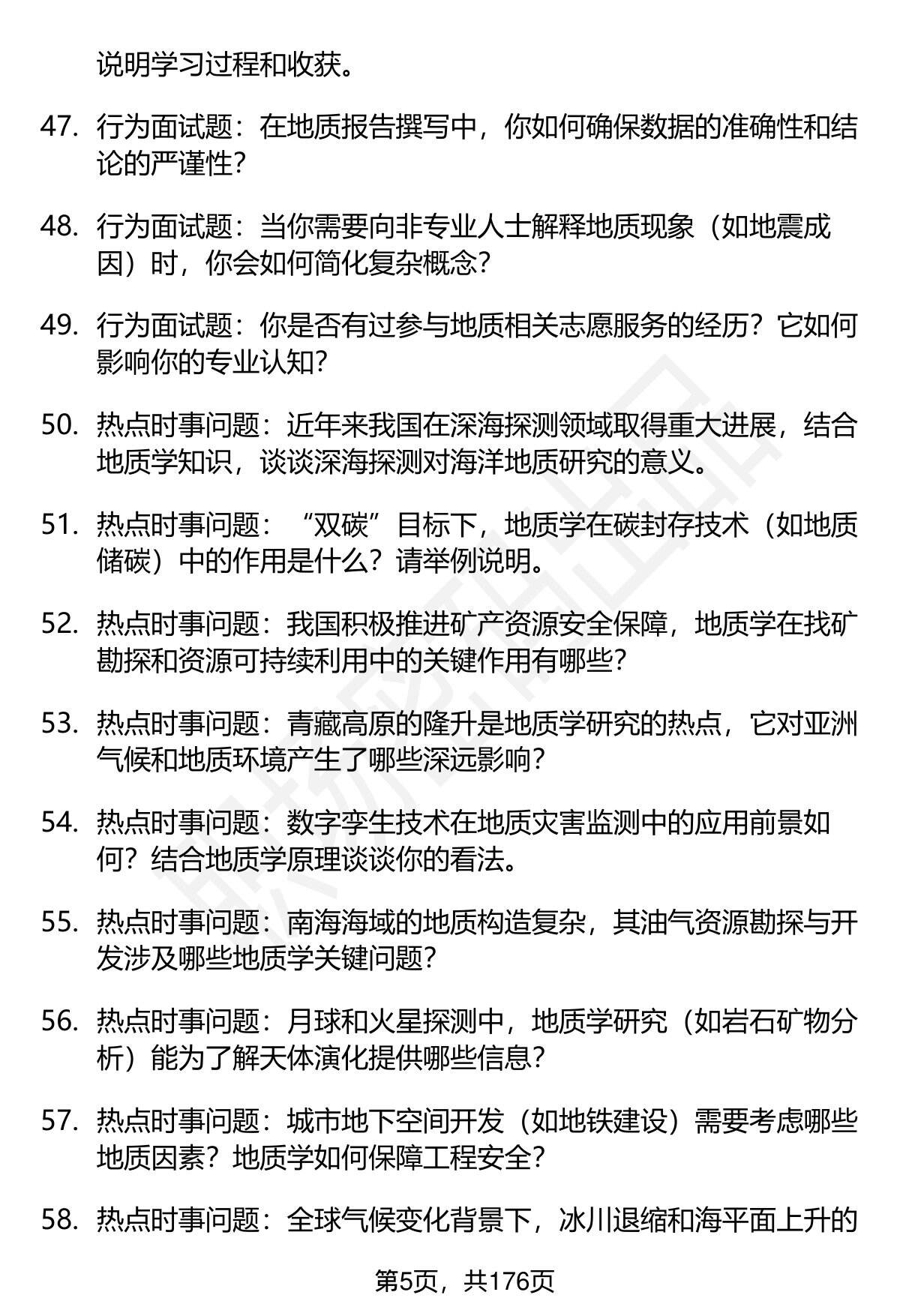 说明学习过程和收获。

47. 行为面试题：在地质报告撰写中，你如何确保数据的准确性和结论的严谨性?

48. 行为面试题：当你需要向非专业人士解释地质现象（如地震成因）时，你会如何简化复杂概念?

49. 行为面试题：你是否有过参与地质相关志愿服务的经历？它如何影响你的专业认知?

50. 热点时事问题：近年来我国在深海探测领域取得重大进展，结合地质学知识，谈谈深海探测对海洋地质研究的意义。

51. 热点时事问题：“双碳”目标下，地质学在碳封存技术（如地质储碳）中的作用是什么？请举例说明。

52. 热点时事问题：我国积极推进矿产资源安全保障，地质学在找矿勘探和资源可持续利用中的关键作用有哪些?

53. 热点时事问题：青藏高原的隆升是地质学研究的热点，它对亚洲气候和地质环境产生了哪些深远影响?

54. 热点时事问题：数字孪生技术在地质灾害监测中的应用前景如何？结合地质学原理谈谈你的看法。

55. 热点时事问题：南海海域的地质构造复杂，其油气资源勘探与开发涉及哪些地质学关键问题?

56. 热点时事问题：月球和火星探测中，地质学研究（如岩石矿物分析）能为了解天体演化提供哪些信息?

57. 热点时事问题：城市地下空间开发（如地铁建设）需要考虑哪些地质因素？地质学如何保障工程安全?

58. 热点时事问题：全球气候变化背景下，冰川退缩和海平面上升的

第5页，共176页